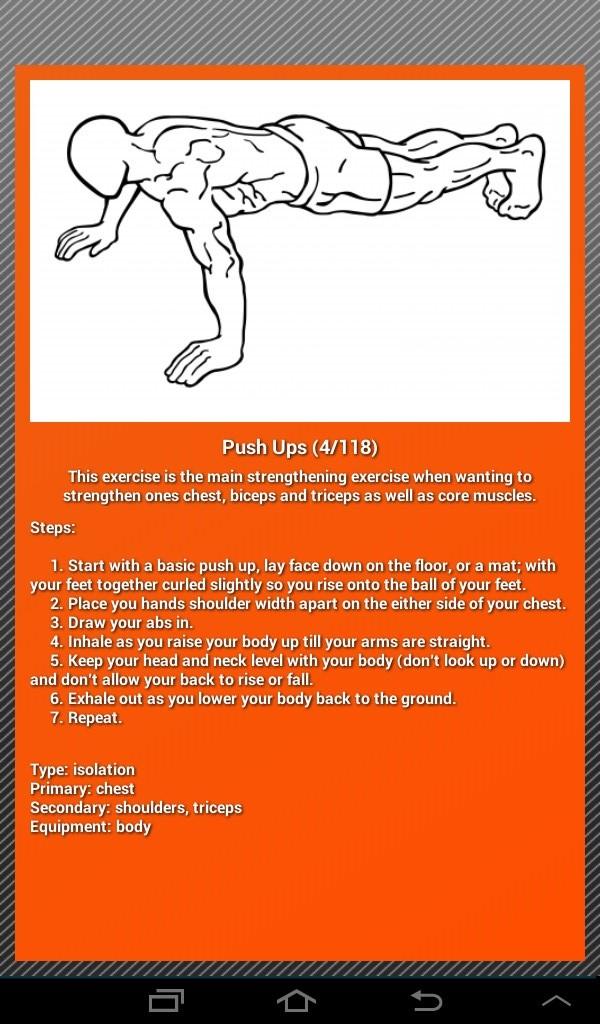 Push Ups (4/118)

This exercise is the main strengthening exercise when wanting to strengthen ones chest, biceps and triceps as well as core muscles.

Steps:

1. Start with a basic push up, lay face down on the floor, or a mat; with your feet together curled slightly so you rise onto the ball of your feet.
2. Place you hands shoulder width apart on the either side of your chest.
3. Draw your abs in.
4. Inhale as you raise your body up till your arms are straight.
5. Keep your head and neck level with your body (don't look up or down) and don't allow your back to rise or fall.
6. Exhale out as you lower your body back to the ground.
7. Repeat.

Type: isolation
Primary: chest
Secondary: shoulders, triceps
Equipment: body